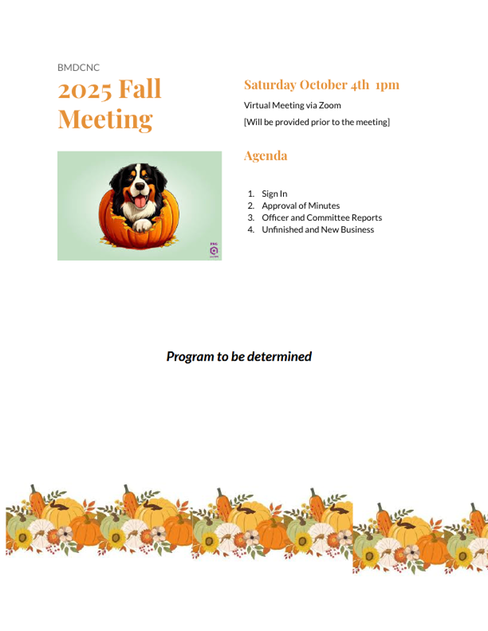 BMDCNC

2025 Fall Meeting

Saturday October 4th 1pm

Virtual Meeting via Zoom

[Will be provided prior to the meeting]

Agenda

1. Sign In
2. Approval of Minutes
3. Officer and Committee Reports
4. Unfinished and New Business

Program to be determined